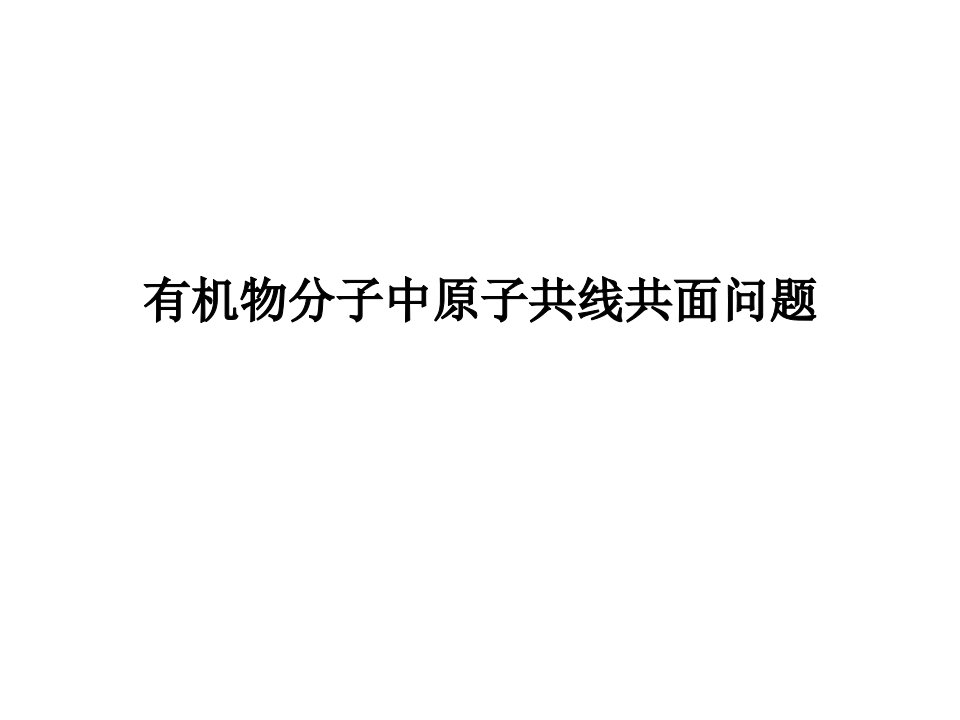 有机物分子中原子共线共面问题